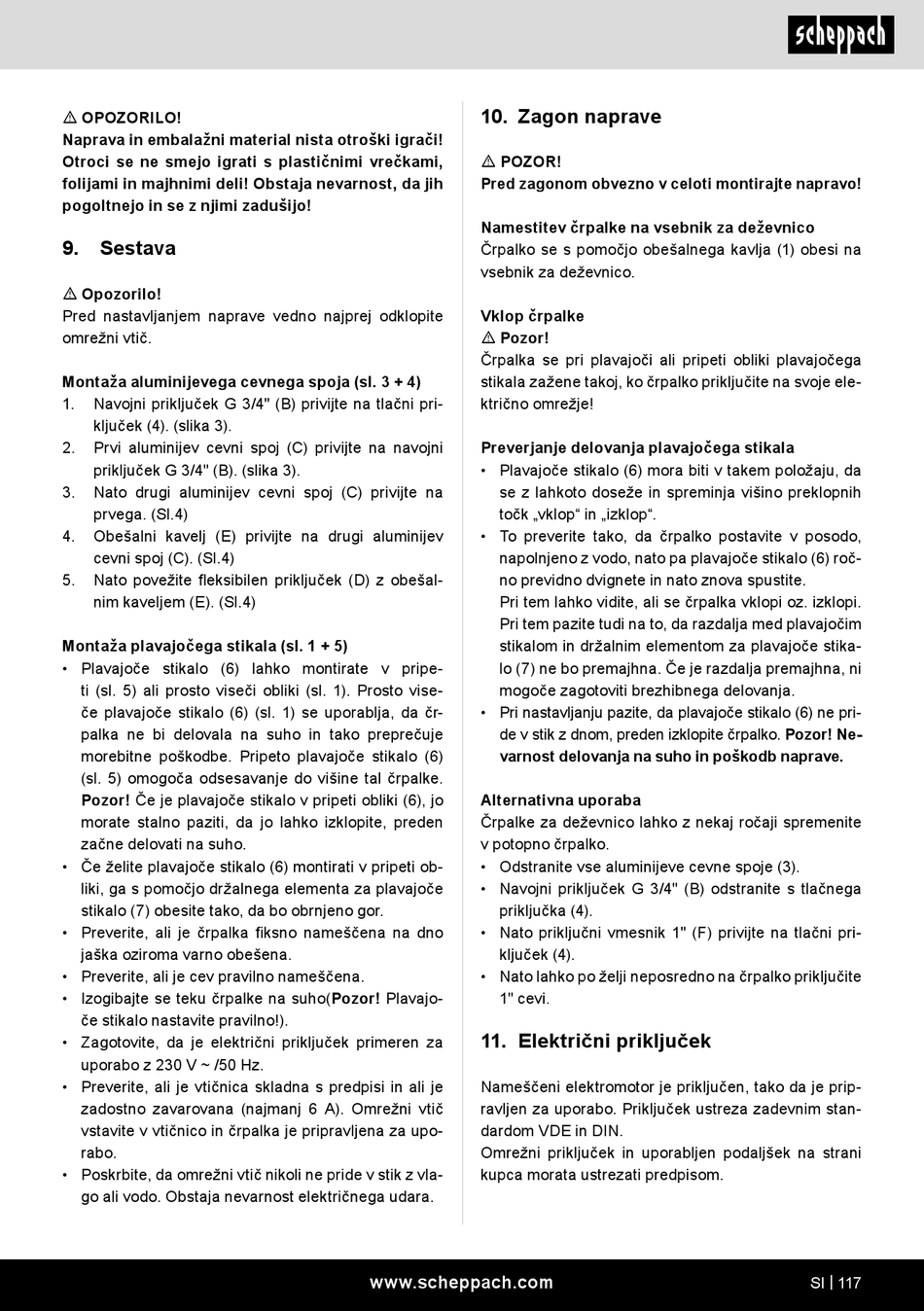 scheppach

⚠ OPOZORILO!
Naprava in embalažni material nista otroški igrači! Otroci se ne smejo igrati s plastičnimi vrečkami, folijami in majhnimi deli! Obstaja nevarnost, da jih pogoltnejo in se z njimi zadušijo!

9. Sestava

⚠ Opozorilo!
Pred nastavljanjem naprave vedno najprej odklopite omrežni vtič.

Montaža aluminijevega cevnega spoja (sl. 3 + 4)
1. Navojni priključek G 3/4" (B) privijte na tlačni priključek (4). (slika 3).
2. Prvi aluminijev cevni spoj (C) privijte na navojni priključek G 3/4" (B). (slika 3).
3. Nato drugi aluminijev cevni spoj (C) privijte na prvega. (Sl.4)
4. Obešalni kavelj (E) privijte na drugi aluminijev cevni spoj (C). (Sl.4)
5. Nato povežite fleksibilen priključek (D) z obešalnim kaveljem (E). (Sl.4)

Montaža plavajočega stikala (sl. 1 + 5)
• Plavajoče stikalo (6) lahko montirate v pripeti (sl. 5) ali prosto viseči obliki (sl. 1). Prosto viseče plavajoče stikalo (6) (sl. 1) se uporablja, da črpalka ne bi delovala na suho in tako preprečuje morebitne poškodbe. Pripeto plavajoče stikalo (6) (sl. 5) omogoča odsesavanje do višine tal črpalke. Pozor! Če je plavajoče stikalo v pripeti obliki (6), jo morate stalno paziti, da jo lahko izklopite, preden začne delovati na suho.
• Če želite plavajoče stikalo (6) montirati v pripeti obliki, ga s pomočjo držalnega elementa za plavajoče stikalo (7) obesite tako, da bo obrnjeno gor.
• Preverite, ali je črpalka fiksno nameščena na dno jaška oziroma varno obešena.
• Preverite, ali je cev pravilno nameščena.
• Izogibajte se teku črpalke na suho(Pozor! Plavajoče stikalo nastavite pravilno!).
• Zagotovite, da je električni priključek primeren za uporabo z 230 V ~ /50 Hz.
• Preverite, ali je vtičnica skladna s predpisi in ali je zadostno zavarovana (najmanj 6 A). Omrežni vtič vstavite v vtičnico in črpalka je pripravljena za uporabo.
• Poskrbite, da omrežni vtič nikoli ne pride v stik z vlago ali vodo. Obstaja nevarnost električnega udara.

10. Zagon naprave

⚠ POZOR!
Pred zagonom obvezno v celoti montirajte napravo!

Namestitev črpalke na vsebnik za deževnico
Črpalko se s pomočjo obešalnega kavlja (1) obesi na vsebnik za deževnico.

Vklop črpalke
⚠ Pozor!
Črpalka se pri plavajoči ali pripeti obliki plavajočega stikala zažene takoj, ko črpalko priključite na svoje električno omrežje!

Preverjanje delovanja plavajočega stikala
• Plavajoče stikalo (6) mora biti v takem položaju, da se z lahkoto doseže in spreminja višino preklopnih točk „vklop“ in „izklop“.
• To preverite tako, da črpalko postavite v posodo, napolnjeno z vodo, nato pa plavajoče stikalo (6) ročno previdno dvignete in nato znova spustite.
Pri tem lahko vidite, ali se črpalka vklopi oz. izklopi. Pri tem pazite tudi na to, da razdalja med plavajočim stikalom in držalnim elementom za plavajoče stikalo (7) ne bo premajhna. Če je razdalja premajhna, ni mogoče zagotoviti brezhibnega delovanja.
• Pri nastavljanju pazite, da plavajoče stikalo (6) ne pride v stik z dnom, preden izklopite črpalko. Pozor! Nevarnost delovanja na suho in poškodb naprave.

Alternativna uporaba
Črpalke za deževnico lahko z nekaj ročaji spremenite v potopno črpalko.
• Odstranite vse aluminijeve cevne spoje (3).
• Navojni priključek G 3/4" (B) odstranite s tlačnega priključka (4).
• Nato priključni vmesnik 1" (F) privijte na tlačni priključek (4).
• Nato lahko po želji neposredno na črpalko priključite 1" cevi.

11. Električni priključek

Nameščeni elektromotor je priključen, tako da je pripravljen za uporabo. Priključek ustreza zadevnim standardom VDE in DIN.
Omrežni priključek in uporabljen podaljšek na strani kupca morata ustrezati predpisom.

www.scheppach.com SI | 117